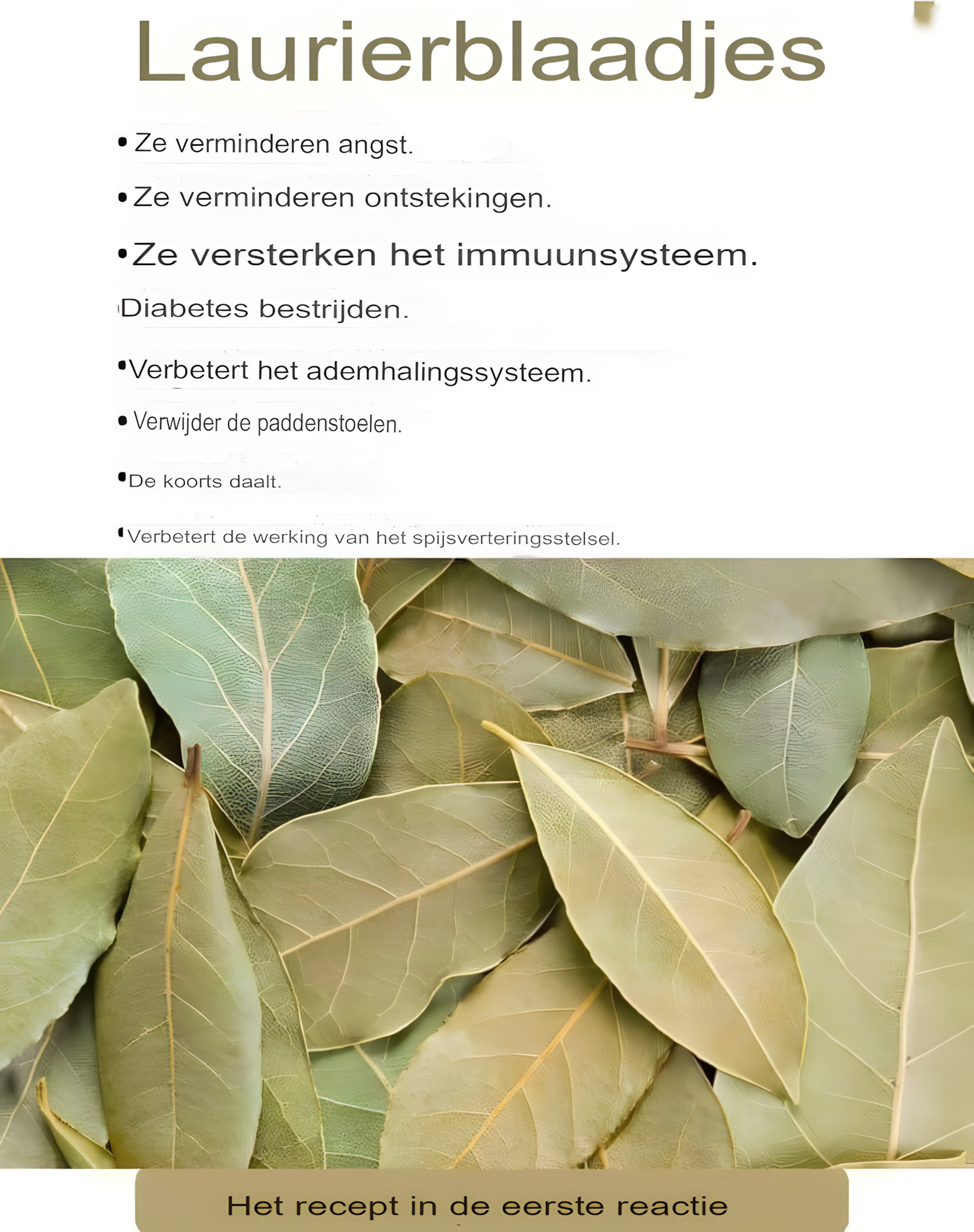 Laurierblaadjes

• Ze verminderen angst.

• Ze verminderen ontstekingen.

• Ze versterken het immuunsysteem.

Diabetes bestrijden.

• Verbetert het ademhalingssysteem.

• Verwijder de paddenstoelen.

• De koorts daalt.

• Verbetert de werking van het spijsverteringsstelsel.

Het recept in de eerste reactie